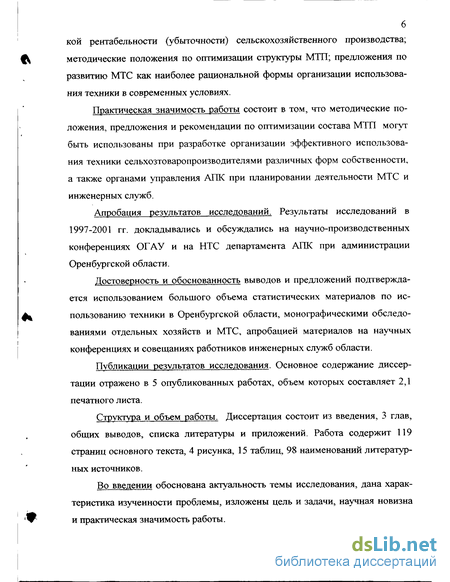 6

кой рентабельности (убыточности) сельскохозяйственного производства; методические положения по оптимизации структуры МТП; предложения по развитию МТС как наиболее рациональной формы организации использования техники в современных условиях.

Практическая значимость работы состоит в том, что методические положения, предложения и рекомендации по оптимизации состава МТП могут быть использованы при разработке организации эффективного использования техники сельхозтоваропроизводителями различных форм собственности, а также органами управления АПК при планировании деятельности МТС и инженерных служб.

Апробация результатов исследований. Результаты исследований в 1997-2001 гг. докладывались и обсуждались на научно-производственных конференциях ОГАУ и на НТС департамента АПК при администрации Оренбургской области.

Достоверность и обоснованность выводов и предложений подтверждается использованием большого объема статистических материалов по использованию техники в Оренбургской области, монографическими обследованиями отдельных хозяйств и МТС, апробацией материалов на научных конференциях и совещаниях работников инженерных служб области.

Публикации результатов исследования. Основное содержание диссертации отражено в 5 опубликованных работах, объем которых составляет 2,1 печатного листа.

Структура и объем работы. Диссертация состоит из введения, 3 глав, общих выводов, списка литературы и приложений. Работа содержит 119 страниц основного текста, 4 рисунка, 15 таблиц, 98 наименований литературных источников.

Во введении обоснована актуальность темы исследования, дана характеристика изученности проблемы, изложены цель и задачи, научная новизна и практическая значимость работы.

dsLib.net
библиотека диссертаций